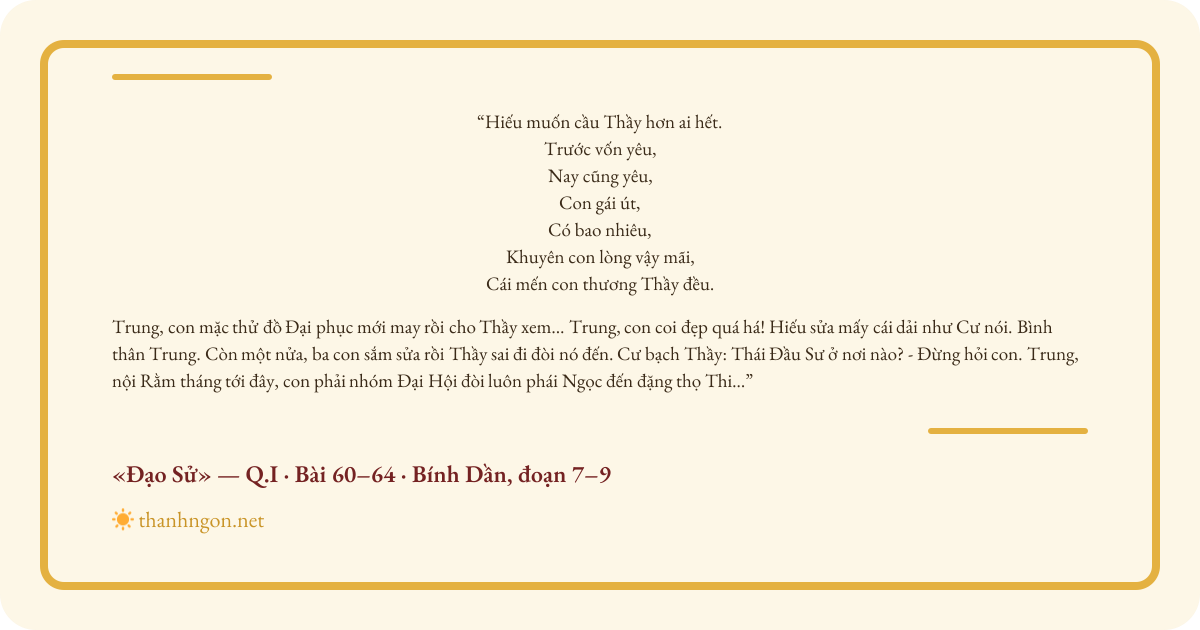 "Hiếu muốn cầu Thầy hơn ai hết.
Trước vốn yêu,
Nay cũng yêu,
Con gái út,
Có bao nhiêu,
Khuyên con lòng vậy mãi,
Cái mến con thương Thầy đều.

Trung, con mặc thử đồ Đại phục mới may rồi cho Thầy xem... Trung, con coi đẹp quá há! Hiếu sửa mấy cái dải như Cư nói. Bình thân Trung. Còn một nửa, ba con sắm sửa rồi Thầy sai đi đòi nó đến. Cư bạch Thầy: Thái Đầu Sư ở nơi nào? - Đừng hỏi con. Trung, nội Rằm tháng tới đây, con phải nhóm Đại Hội đòi luôn phái Ngọc đến đặng thọ Thi..."

«Đạo Sử» — Q.I · Bài 60–64 · Bính Dần, đoạn 7–9

thanhngon.net